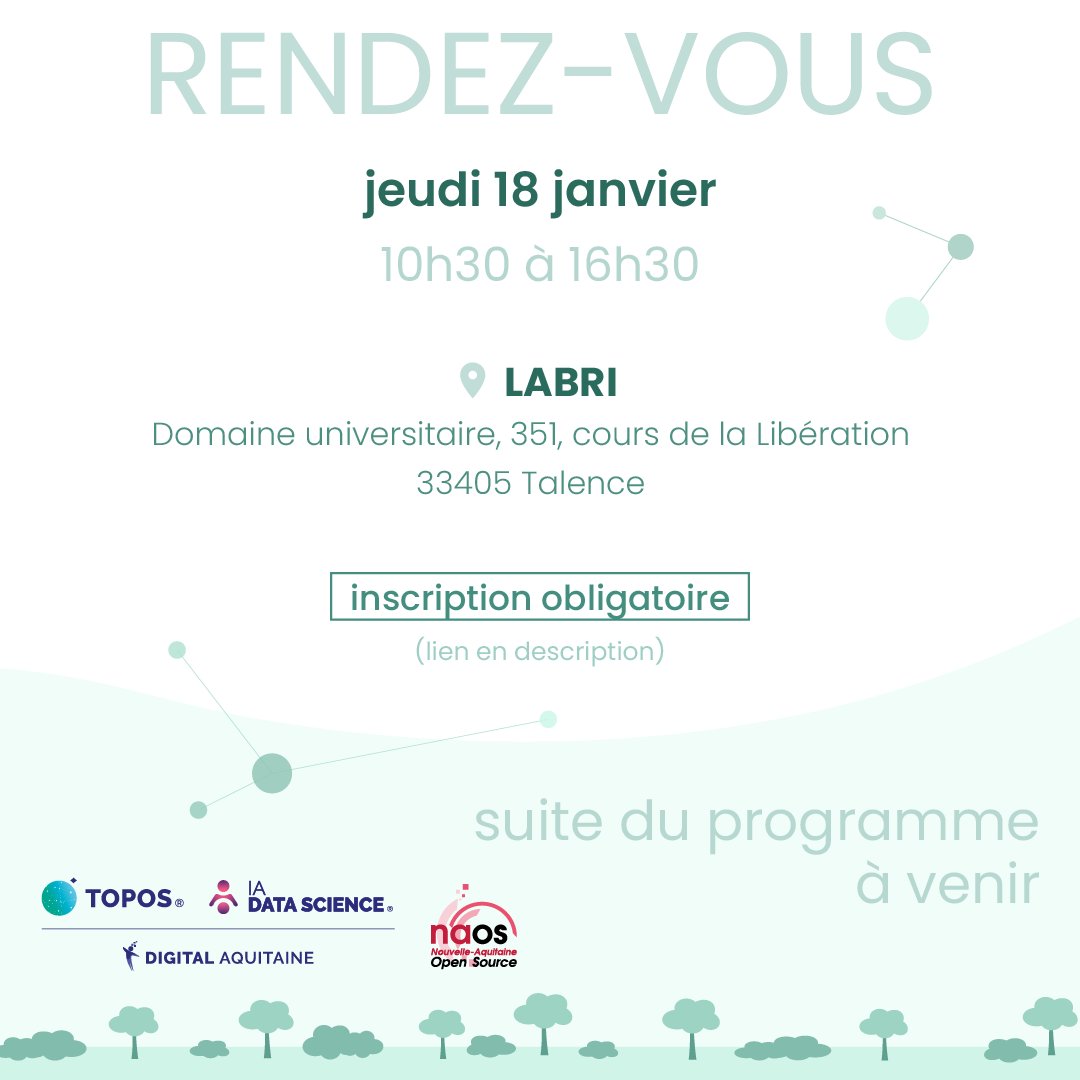 RENDEZ-VOUS

jeudi 18 janvier

10h30 à 16h30

LABRI

Domaine universitaire, 351, cours de la Libération
33405 Talence

inscription obligatoire

(lien en description)

suite du programme à venir

TOPOS®

IA DATA SCIENCE®

DIGITAL AQUITAINE

naos Nouvelle-Aquitaine Open Source